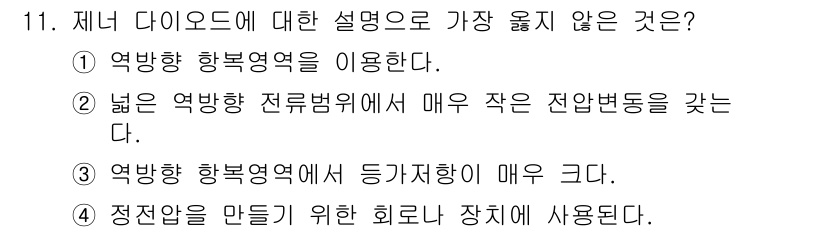 11. 제너 다이오드에 대한 설명으로 가장 옳지 않은 것은?

① 역방향 항복영역을 이용한다.

② 넓은 역방향 전류범위에서 매우 작은 전압변동을 갖는다.

③ 역방향 항복영역에서 등가저항이 매우 크다.

④ 정전압을 만들기 위한 회로나 장치에 사용된다.